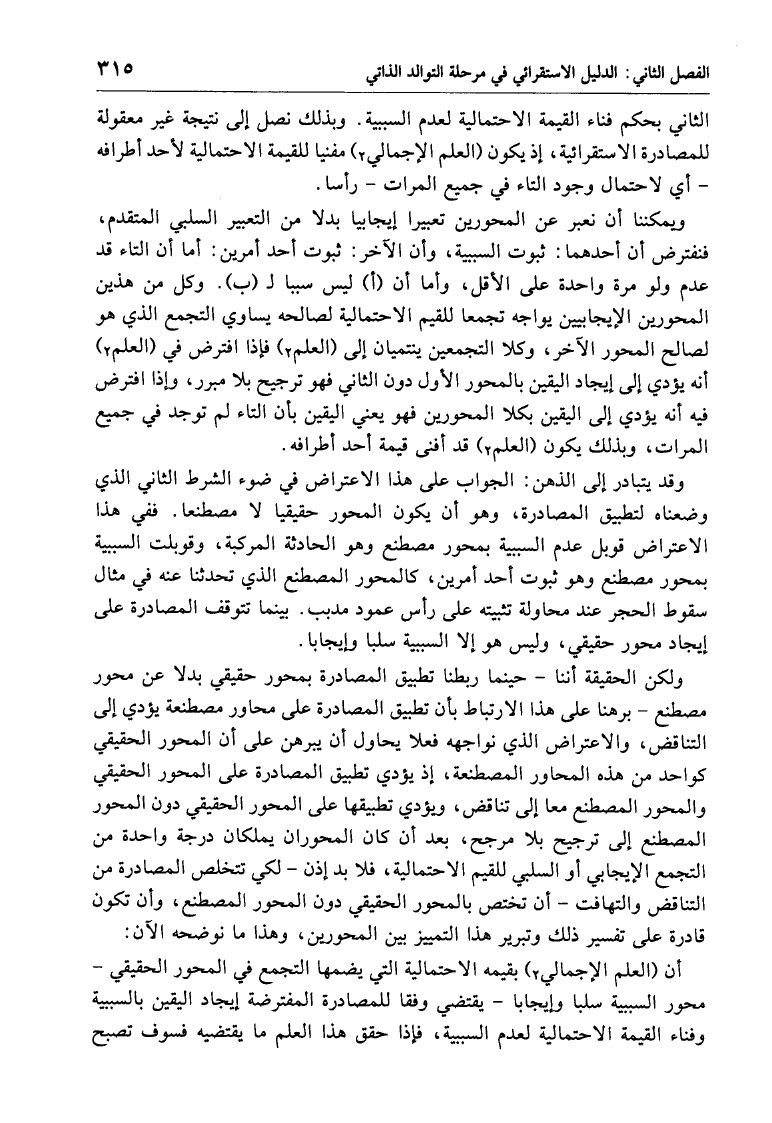 الفصل الثاني: الدليل الاستقرائي في مرحلة التوالد الذاتي ٣١٥

الثاني بحكم فناء القيمة الاحتمالية لعدم السببية. وبذلك نصل إلى نتيجة غير معقولة للمصادرة الاستقرائية، إذ يكون (العلم الإجمالي٢) مفنيا للقيمة الاحتمالية لأحد أطرافه - أي لاحتمال وجود التاء في جميع المرات - رأسا.

ويمكننا أن نعبر عن المحورين تعبيرا إيجابيا بدلا من التعبير السلبي المتقدم، فنفترض أن أحدهما: ثبوت السببية، وأن الآخر: ثبوت أحد أمرين: أما أن التاء قد عدم ولو مرة واحدة على الأقل، وأما أن (أ) ليس سببا لـ (ب). وكل من هذين المحورين الإيجابيين يواجه تجمعا للقيم الاحتمالية لصالحه يساوي التجمع الذي هو لصالح المحور الآخر، وكلا التجمعين ينتميان إلى (العلم٢) فإذا افترض في (العلم٢) أنه يؤدي إلى إيجاد اليقين بالمحور الأول دون الثاني فهو ترجيح بلا مبرر، وإذا افترض فيه أنه يؤدي إلى اليقين بكلا المحورين فهو يعني اليقين بأن التاء لم توجد في جميع المرات، وبذلك يكون (العلم٢) قد أفنى قيمة أحد أطرافه.

وقد يتبادر إلى الذهن: الجواب على هذا الاعتراض في ضوء الشرط الثاني الذي وضعناه لتطبيق المصادرة، وهو أن يكون المحور حقيقيا لا مصطنعا. ففي هذا الاعتراض قوبل عدم السببية بمحور مصطنع وهو الحادثة المركبة، وقوبلت السببية بمحور مصطنع وهو ثبوت أحد أمرين، كالمحور المصطنع الذي تحدثنا عنه في مثال سقوط الحجر عند محاولة تثبيته على رأس عمود مدبب. بينما تتوقف المصادرة على إيجاد محور حقيقي، وليس هو إلا السببية سلبا وإيجابا.

ولكن الحقيقة أننا - حينما ربطنا تطبيق المصادرة بمحور حقيقي بدلا عن محور مصطنع - برهنا على هذا الارتباط بأن تطبيق المصادرة على محاور مصطنعة يؤدي إلى التناقض، والاعتراض الذي نواجهه فعلا يحاول أن يبرهن على أن المحور الحقيقي كواحد من هذه المحاور المصطنعة، إذ يؤدي تطبيق المصادرة على المحور الحقيقي والمحور المصطنع معا إلى تناقض، ويؤدي تطبيقها على المحور الحقيقي دون المحور المصطنع إلى ترجيح بلا مرجح، بعد أن كان المحوران يملكان درجة واحدة من التجمع الإيجابي أو السلبي للقيم الاحتمالية، فلا بد إذن - لكي تتخلص المصادرة من التناقض والتهافت - أن تختص بالمحور الحقيقي دون المحور المصطنع، وأن تكون قادرة على تفسير ذلك وتبرير هذا التمييز بين المحورين، وهذا ما نوضحه الآن:

أن (العلم الإجمالي٢) بقيمه الاحتمالية التي يضمها التجمع في المحور الحقيقي - محور السببية سلبا وإيجابا - يقتضي وفقا للمصادرة المفترضة إيجاد اليقين بالسببية وفناء القيمة الاحتمالية لعدم السببية، فإذا حقق هذا العلم ما يقتضيه فسوف تصبح